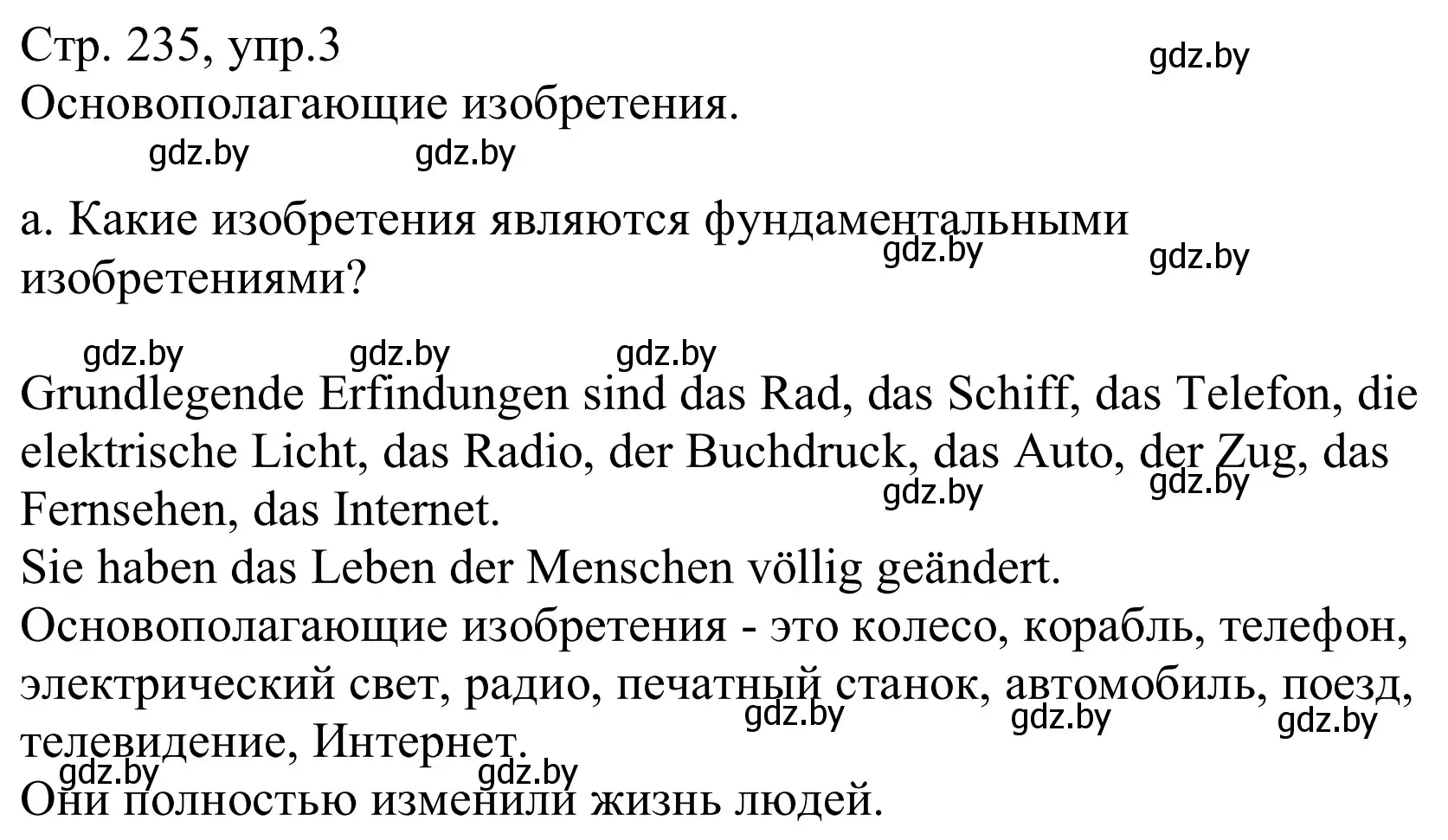 Стр. 235, упр.3
gdz.by
Основополагающие изобретения.
gdz.by gdz.by

а. Какие изобретения являются фундаментальными изобретениями?
gdz.by gdz.by

gdz.by gdz.by gdz.by
Grundlegende Erfindungen sind das Rad, das Schiff, das Telefon, die elektrische Licht, das Radio, der Buchdruck, das Auto, der Zug, das Fernsehen, das Internet.
gdz.by gdz.by
Sie haben das Leben der Menschen völlig geändert.
Основополагающие изобретения - это колесо, корабль, телефон, электрический свет, радио, печатный станок, автомобиль, поезд, телевидение, Интернет.
gdz.by gdz.by gdz.by
gdz.by gdz.by
Они полностью изменили жизнь людей.